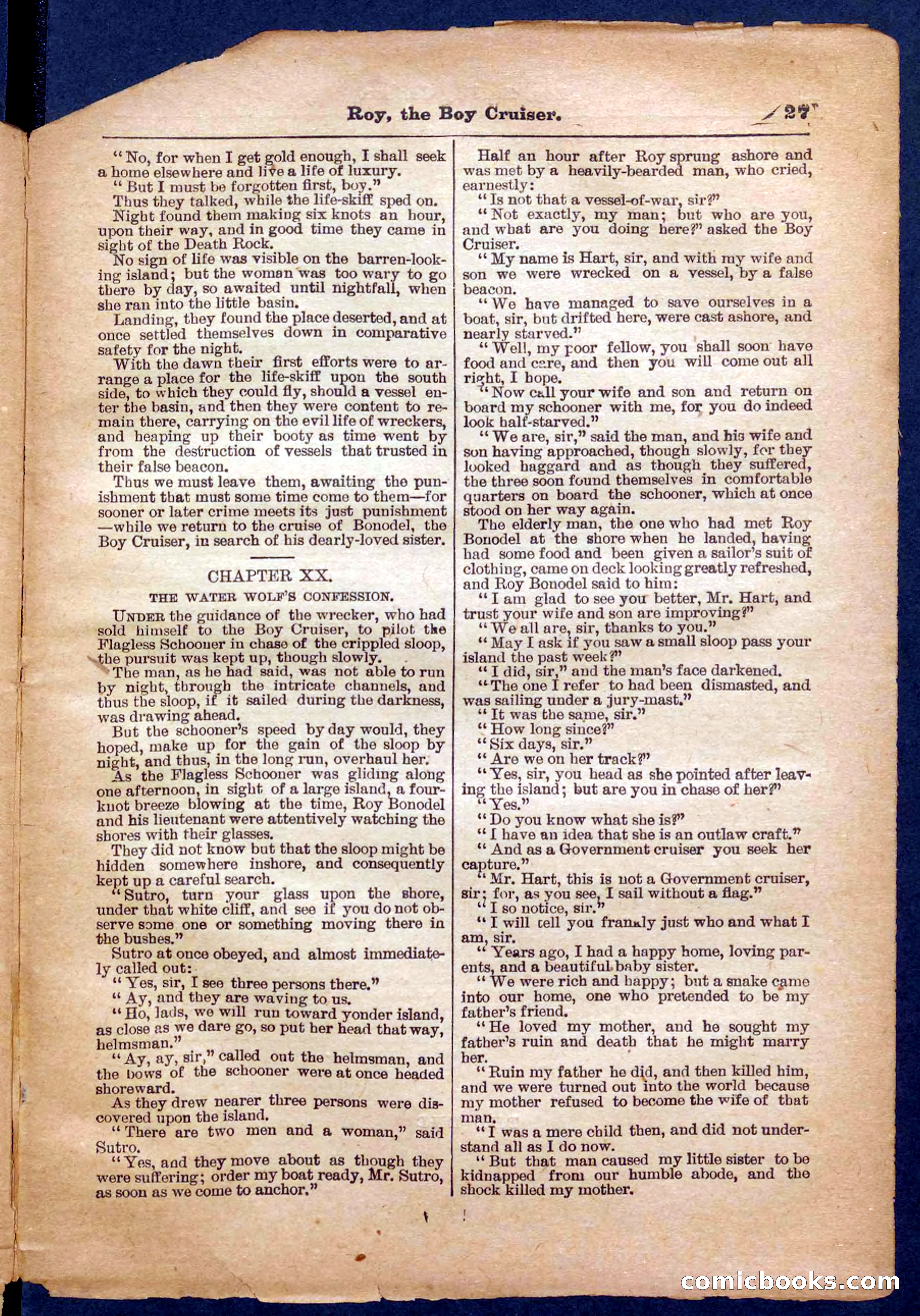 Roy, the Boy Cruiser. 27

"No, for when I get gold enough, I shall seek a home elsewhere and live a life of luxury.

"But I must be forgotten first, boy."

Thus they talked, while the life-skiff sped on.

Night found them making six knots an hour, upon their way, and in good time they came in sight of the Death Rock.

No sign of life was visible on the barren-looking island; but the woman was too wary to go there by day, so awaited until nightfall, when she ran into the little basin.

Landing, they found the place deserted, and at once settled themselves down in comparative safety for the night.

With the dawn their first efforts were to arrange a place for the life-skiff upon the south side, to which they could fly, should a vessel enter the basin, and then they were content to remain there, carrying on the evil life of wreckers, and heaping up their booty as time went by from the destruction of vessels that trusted in their false beacon.

Thus we must leave them, awaiting the punishment that must some time come to them—for sooner or later crime meets its just punishment—while we return to the cruise of Bonodel, the Boy Cruiser, in search of his dearly-loved sister.

CHAPTER XX.

THE WATER WOLF'S CONFESSION.

UNDER the guidance of the wrecker, who had sold himself to the Boy Cruiser, to pilot the Flagless Schooner in chase of the crippled sloop, the pursuit was kept up, though slowly.

The man, as he had said, was not able to run by night, through the intricate channels, and thus the sloop, if it sailed during the darkness, was drawing ahead.

But the schooner's speed by day would, they hoped, make up for the gain of the sloop by night, and thus, in the long run, overhaul her.

As the Flagless Schooner was gliding along one afternoon, in sight of a large island, a four-knot breeze blowing at the time, Roy Bonodel and his lieutenant were attentively watching the shores with their glasses.

They did not know but that the sloop might be hidden somewhere inshore, and consequently kept up a careful search.

"Sutro, turn your glass upon the shore, under that white cliff, and see if you do not observe some one or something moving there in the bushes."

Sutro at once obeyed, and almost immediately called out:

"Yes, sir, I see three persons there."

"Ay, and they are waving to us.

"Ho, lads, we will run toward yonder island, as close as we dare go, so put her head that way, helmsman."

"Ay, ay, sir," called out the helmsman, and the bows of the schooner were at once headed shoreward.

As they drew nearer three persons were discovered upon the island.

"There are two men and a woman," said Sutro.

"Yes, and they move about as though they were suffering; order my boat ready, Mr. Sutro, as soon as we come to anchor."

Half an hour after Roy sprung ashore and was met by a heavily-bearded man, who cried, earnestly:

"Is not that a vessel-of-war, sir?"

"Not exactly, my man; but who are you, and what are you doing here?" asked the Boy Cruiser.

"My name is Hart, sir, and with my wife and son we were wrecked on a vessel, by a false beacon.

"We have managed to save ourselves in a boat, sir, but drifted here, were cast ashore, and nearly starved."

"Well, my poor fellow, you shall soon have food and care, and then you will come out all right, I hope.

"Now call your wife and son and return on board my schooner with me, for you do indeed look half-starved."

"We are, sir," said the man, and his wife and son having approached, though slowly, for they looked haggard and as though they suffered, the three soon found themselves in comfortable quarters on board the schooner, which at once stood on her way again.

The elderly man, the one who had met Roy Bonodel at the shore when he landed, having had some food and been given a sailor's suit of clothing, came on deck looking greatly refreshed, and Roy Bonodel said to him:

"I am glad to see you better, Mr. Hart, and trust your wife and son are improving?"

"We all are, sir, thanks to you."

"May I ask if you saw a small sloop pass your island the past week?"

"I did, sir," and the man's face darkened.

"The one I refer to had been dismasted, and was sailing under a jury-mast."

"It was the same, sir."

"How long since?"

"Six days, sir."

"Are we on her track?"

"Yes, sir, you head as she pointed after leaving the island; but are you in chase of her?"

"Yes."

"Do you know what she is?"

"I have an idea that she is an outlaw craft."

"And as a Government cruiser you seek her capture."

"Mr. Hart, this is not a Government cruiser, sir; for, as you see, I sail without a flag."

"I so notice, sir."

"I will tell you frankly just who and what I am, sir.

"Years ago, I had a happy home, loving parents, and a beautiful baby sister.

"We were rich and happy; but a snake came into our home, one who pretended to be my father's friend.

"He loved my mother, and he sought my father's ruin and death that he might marry her.

"Ruin my father he did, and then killed him, and we were turned out into the world because my mother refused to become the wife of that man.

"I was a mere child then, and did not understand all as I do now.

"But that man caused my little sister to be kidnapped from our humble abode, and the shock killed my mother.

comicbooks.com